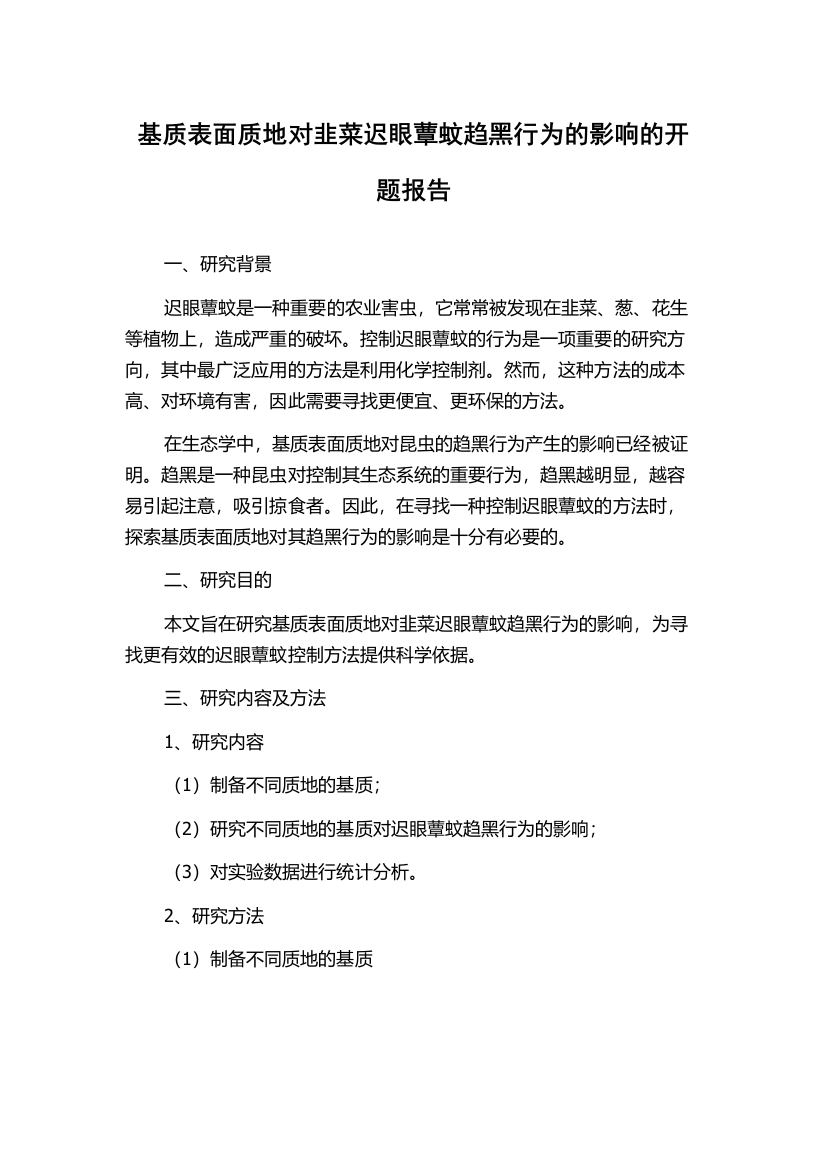 基质表面质地对韭菜迟眼蕈蚊趋黑行为的影响的开题报告

一、研究背景

迟眼蕈蚊是一种重要的农业害虫，它常常被发现在韭菜、葱、花生等植物上，造成严重的破坏。控制迟眼蕈蚊的行为是一项重要的研究方向，其中最广泛应用的方法是利用化学控制剂。然而，这种方法的成本高、对环境有害，因此需要寻找更便宜、更环保的方法。

在生态学中，基质表面质地对昆虫的趋黑行为产生的影响已经被证明。趋黑是一种昆虫对控制其生态系统的重要行为，趋黑越明显，越容易引起注意，吸引掠食者。因此，在寻找一种控制迟眼蕈蚊的方法时，探索基质表面质地对其趋黑行为的影响是十分有必要的。

二、研究目的

本文旨在研究基质表面质地对韭菜迟眼蕈蚊趋黑行为的影响，为寻找更有效的迟眼蕈蚊控制方法提供科学依据。

三、研究内容及方法

1、研究内容

（1）制备不同质地的基质；

（2）研究不同质地的基质对迟眼蕈蚊趋黑行为的影响；

（3）对实验数据进行统计分析。

2、研究方法

（1）制备不同质地的基质